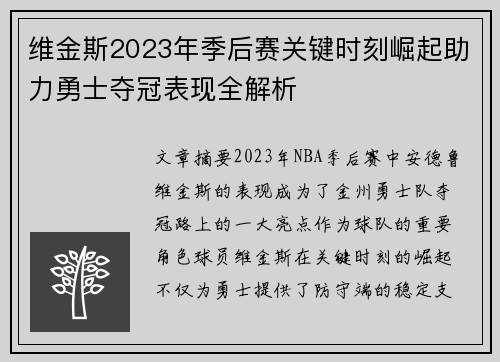 维金斯2023年季后赛关键时刻崛起助力勇士夺冠表现全解析

文章摘要2023年NBA季后赛中安德鲁维金斯的表现成为了金州勇士队夺冠路上的一大亮点作为球队的重要角色球员维金斯在关键时刻的崛起不仅为勇士提供了防守端的稳定支